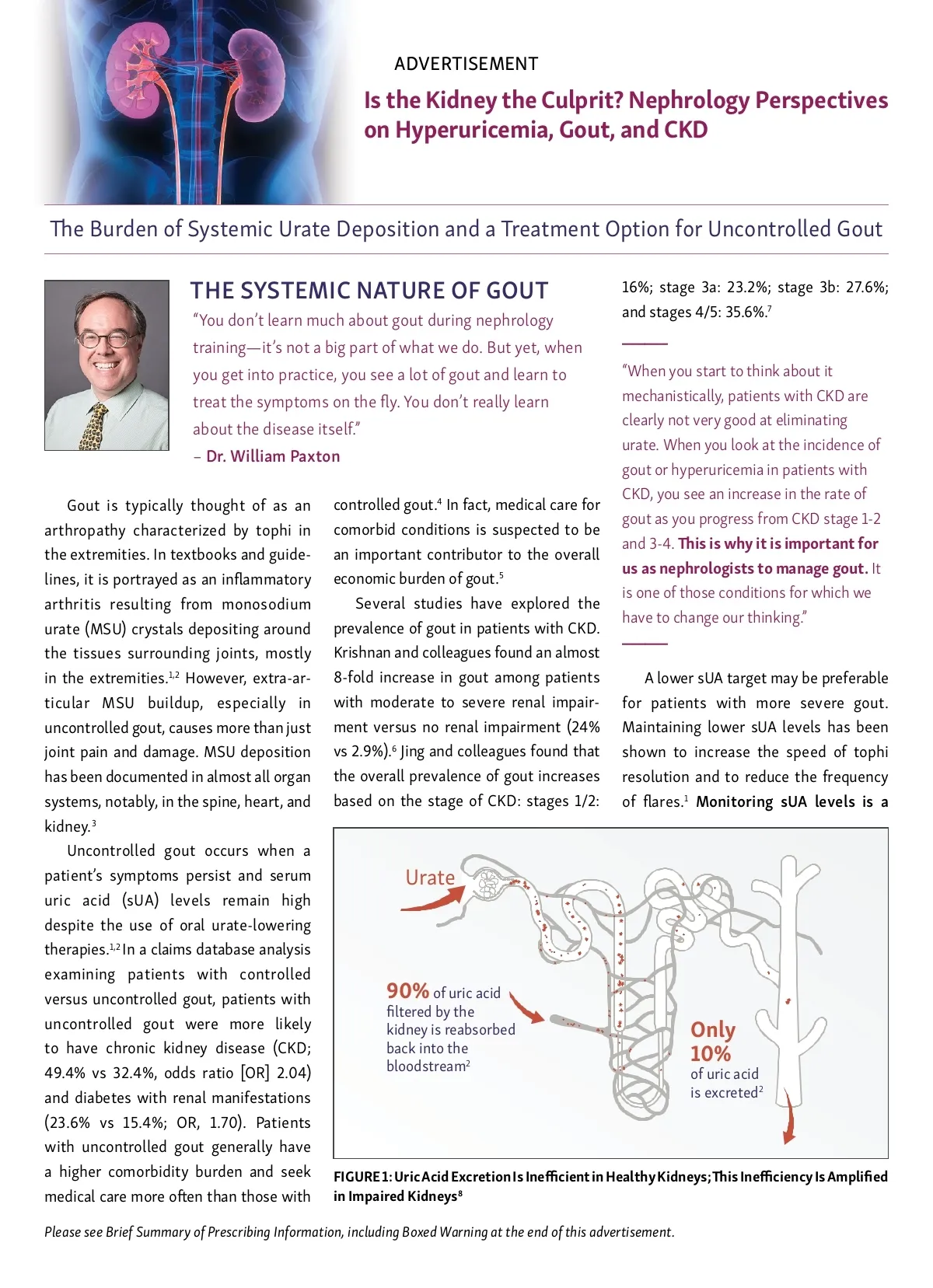 ADVERTISEMENT

Is the Kidney the Culprit? Nephrology Perspectives on Hyperuricemia, Gout, and CKD

The Burden of Systemic Urate Deposition and a Treatment Option for Uncontrolled Gout

THE SYSTEMIC NATURE OF GOUT

"You don't learn much about gout during nephrology training—it's not a big part of what we do. But yet, when you get into practice, you see a lot of gout and learn to treat the symptoms on the fly. You don't really learn about the disease itself."
– Dr. William Paxton

Gout is typically thought of as an arthropathy characterized by tophi in the extremities. In textbooks and guidelines, it is portrayed as an inflammatory arthritis resulting from monosodium urate (MSU) crystals depositing around the tissues surrounding joints, mostly in the extremities.$^{1,2}$ However, extra-articular MSU buildup, especially in uncontrolled gout, causes more than just joint pain and damage. MSU deposition has been documented in almost all organ systems, notably, in the spine, heart, and kidney.$^{3}$

Uncontrolled gout occurs when a patient's symptoms persist and serum uric acid (sUA) levels remain high despite the use of oral urate-lowering therapies.$^{1,2}$ In a claims database analysis examining patients with controlled versus uncontrolled gout, patients with uncontrolled gout were more likely to have chronic kidney disease (CKD; 49.4% vs 32.4%, odds ratio [OR] 2.04) and diabetes with renal manifestations (23.6% vs 15.4%; OR, 1.70). Patients with uncontrolled gout generally have a higher comorbidity burden and seek medical care more often than those with controlled gout.$^{4}$ In fact, medical care for comorbid conditions is suspected to be an important contributor to the overall economic burden of gout.$^{5}$

Several studies have explored the prevalence of gout in patients with CKD. Krishnan and colleagues found an almost 8-fold increase in gout among patients with moderate to severe renal impairment versus no renal impairment (24% vs 2.9%).$^{6}$ Jing and colleagues found that the overall prevalence of gout increases based on the stage of CKD: stages 1/2: 16%; stage 3a: 23.2%; stage 3b: 27.6%; and stages 4/5: 35.6%.$^{7}$

"When you start to think about it mechanistically, patients with CKD are clearly not very good at eliminating urate. When you look at the incidence of gout or hyperuricemia in patients with CKD, you see an increase in the rate of gout as you progress from CKD stage 1-2 and 3-4. This is why it is important for us as nephrologists to manage gout. It is one of those conditions for which we have to change our thinking."

A lower sUA target may be preferable for patients with more severe gout. Maintaining lower sUA levels has been shown to increase the speed of tophi resolution and to reduce the frequency of flares.$^{1}$ Monitoring sUA levels is a

Urate

90% of uric acid filtered by the kidney is reabsorbed back into the bloodstream$^{2}$

Only 10% of uric acid is excreted$^{2}$

FIGURE 1: Uric Acid Excretion Is Inefficient in Healthy Kidneys; This Inefficiency Is Amplified in Impaired Kidneys$^{8}$

Please see Brief Summary of Prescribing Information, including Boxed Warning at the end of this advertisement.